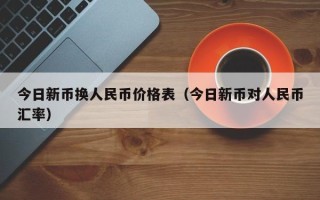 今日新币换人民币价格表（今日新币对人民币汇率）